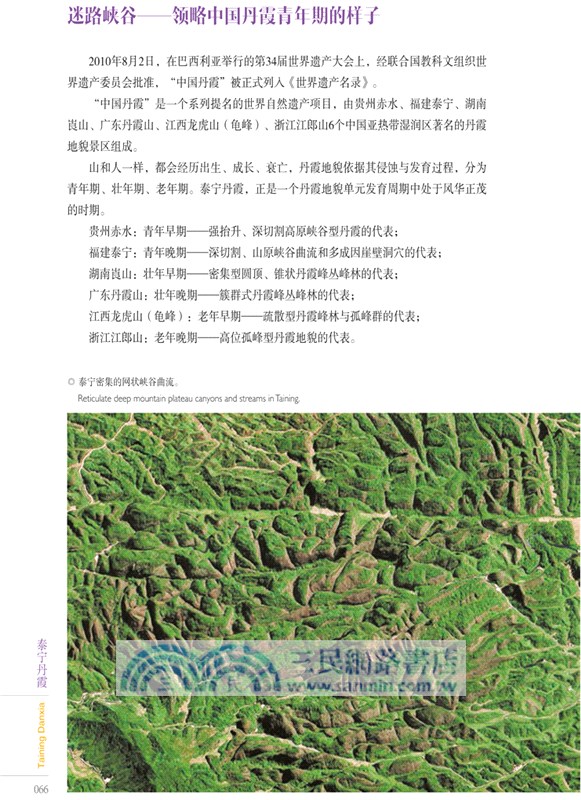 迷路峡谷——领略中国丹霞青年期的样子

2010年8月2日，在巴西利亚举行的第34届世界遗产大会上，经联合国教科文组织世界遗产委员会批准，“中国丹霞”被正式列入《世界遗产名录》。

“中国丹霞”是一个系列提名的世界自然遗产项目，由贵州赤水、福建泰宁、湖南崀山、广东丹霞山、江西龙虎山（龟峰）、浙江江郎山6个中国亚热带湿润区著名的丹霞地貌景区组成。

山和人一样，都会经历出生、成长、衰亡，丹霞地貌依据其侵蚀与发育过程，分为青年期、壮年期、老年期。泰宁丹霞，正是一个丹霞地貌单元发育周期中处于风华正茂的时期。

贵州赤水：青年早期——强抬升、深切割高原峡谷型丹霞的代表；

福建泰宁：青年晚期——深切割、山原峡谷曲流和多成因崖壁洞穴的代表；

湖南崀山：壮年早期——密集型圆顶、锥状丹霞峰丛峰林的代表；

广东丹霞山：壮年晚期——簇群式丹霞峰丛峰林的代表；

江西龙虎山（龟峰）：老年早期——疏散型丹霞峰林与孤峰群的代表；

浙江江郎山：老年晚期——高位孤峰型丹霞地貌的代表。

◎ 泰宁密集的网状峡谷曲流。
Reticulate deep mountain plateau canyons and streams in Taining.

三民網路書店
www.sanmin.com.tw

泰宁丹霞
Taining Danxia

066